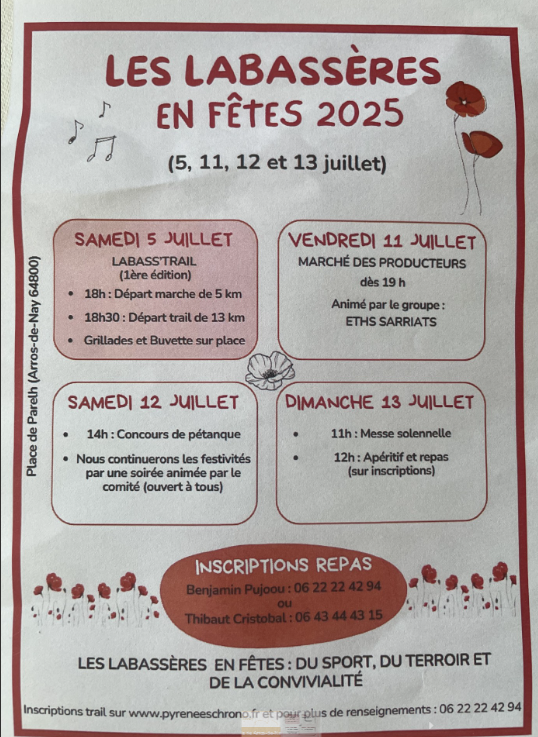 LES LABASSÈRES
EN FÊTES 2025

(5, 11, 12 et 13 juillet)

Place de Pareih (Arros-de-Nay 64800)

SAMEDI 5 JUILLET
LABASS'TRAIL
(1ère édition)
• 18h : Départ marche de 5 km
• 18h30 : Départ trail de 13 km
• Grillades et Buvette sur place

VENDREDI 11 JUILLET
MARCHÉ DES PRODUCTEURS
dès 19 h
Animé par le groupe :
ETHS SARRIATS

SAMEDI 12 JUILLET
• 14h : Concours de pétanque
• Nous continuerons les festivités par une soirée animée par le comité (ouvert à tous)

DIMANCHE 13 JUILLET
• 11h : Messe solennelle
• 12h : Apéritif et repas (sur inscriptions)

INSCRIPTIONS REPAS
Benjamin Pujoou : 06 22 22 42 94
ou
Thibaut Cristobal : 06 43 44 43 15

LES LABASSÈRES EN FÊTES : DU SPORT, DU TERROIR ET DE LA CONVIVIALITÉ

Inscriptions trail sur www.pyreneeschrono.fr et pour plus de renseignements : 06 22 22 42 94